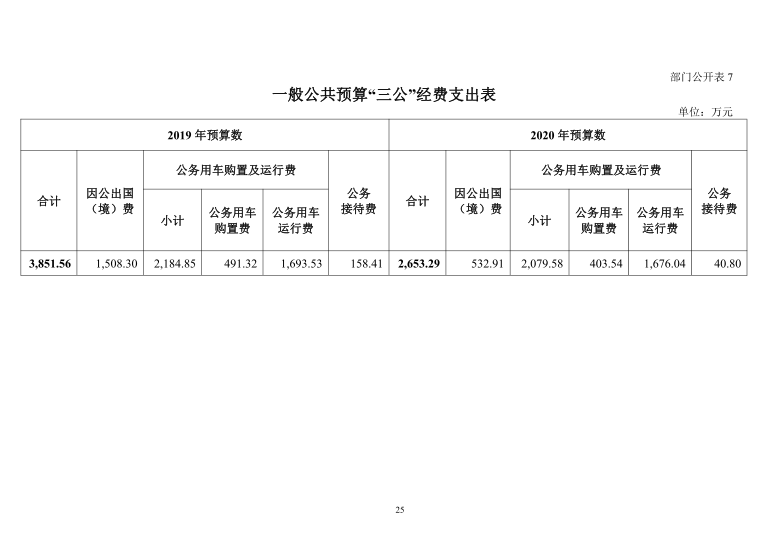 部门公开表 7

一般公共预算“三公”经费支出表

单位：万元

| 2019 年预算数 | | | | | | 2020 年预算数 | | | | | |
|---|---|---|---|---|---|---|---|---|---|---|---|
| 合计 | 因公出国（境）费 | 公务用车购置及运行费 | | | 公务接待费 | 合计 | 因公出国（境）费 | 公务用车购置及运行费 | | | 公务接待费 |
| | | 小计 | 公务用车购置费 | 公务用车运行费 | | | | 小计 | 公务用车购置费 | 公务用车运行费 | |
| 3,851.56 | 1,508.30 | 2,184.85 | 491.32 | 1,693.53 | 158.41 | 2,653.29 | 532.91 | 2,079.58 | 403.54 | 1,676.04 | 40.80 |

25